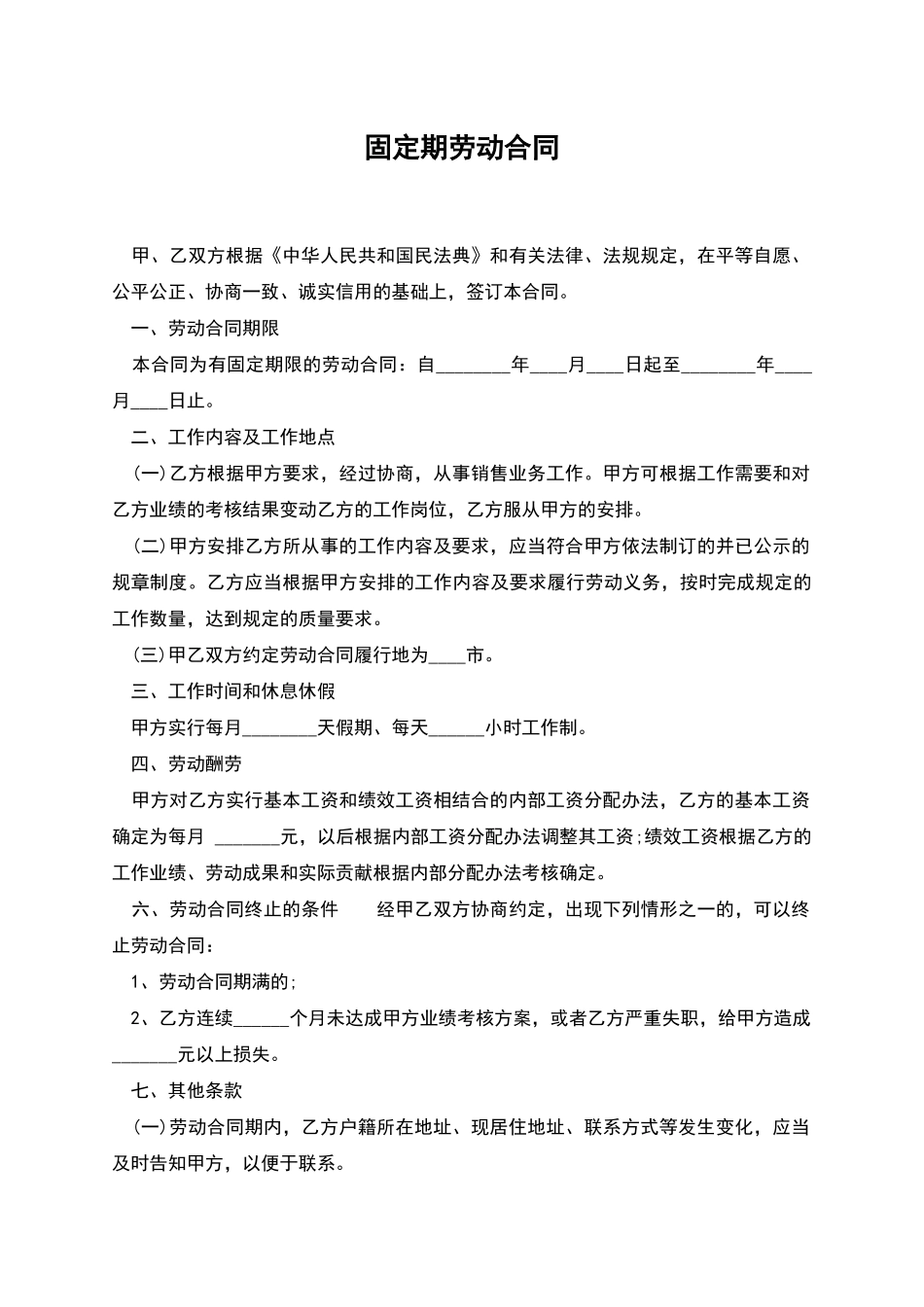 固定期劳动合同

甲、乙双方根据《中华人民共和国民法典》和有关法律、法规规定，在平等自愿、公平公正、协商一致、诚实信用的基础上，签订本合同。

一、劳动合同期限

本合同为有固定期限的劳动合同：自________年____月____日起至________年____月____日止。

二、工作内容及工作地点

(一)乙方根据甲方要求，经过协商，从事销售业务工作。甲方可根据工作需要和对乙方业绩的考核结果变动乙方的工作岗位，乙方服从甲方的安排。

(二)甲方安排乙方所从事的工作内容及要求，应当符合甲方依法制订的并已公示的规章制度。乙方应当根据甲方安排的工作内容及要求履行劳动义务，按时完成规定的工作数量，达到规定的质量要求。

(三)甲乙双方约定劳动合同履行地为____市。

三、工作时间和休息休假

甲方实行每月________天假期、每天______小时工作制。

四、劳动酬劳

甲方对乙方实行基本工资和绩效工资相结合的内部工资分配办法，乙方的基本工资确定为每月 _______元，以后根据内部工资分配办法调整其工资;绩效工资根据乙方的工作业绩、劳动成果和实际贡献根据内部分配办法考核确定。

六、劳动合同终止的条件　　经甲乙双方协商约定，出现下列情形之一的，可以终止劳动合同：

1、劳动合同期满的;

2、乙方连续______个月未达成甲方业绩考核方案，或者乙方严重失职，给甲方造成_______元以上损失。

七、其他条款

(一)劳动合同期内，乙方户籍所在地址、现居住地址、联系方式等发生变化，应当及时告知甲方，以便于联系。